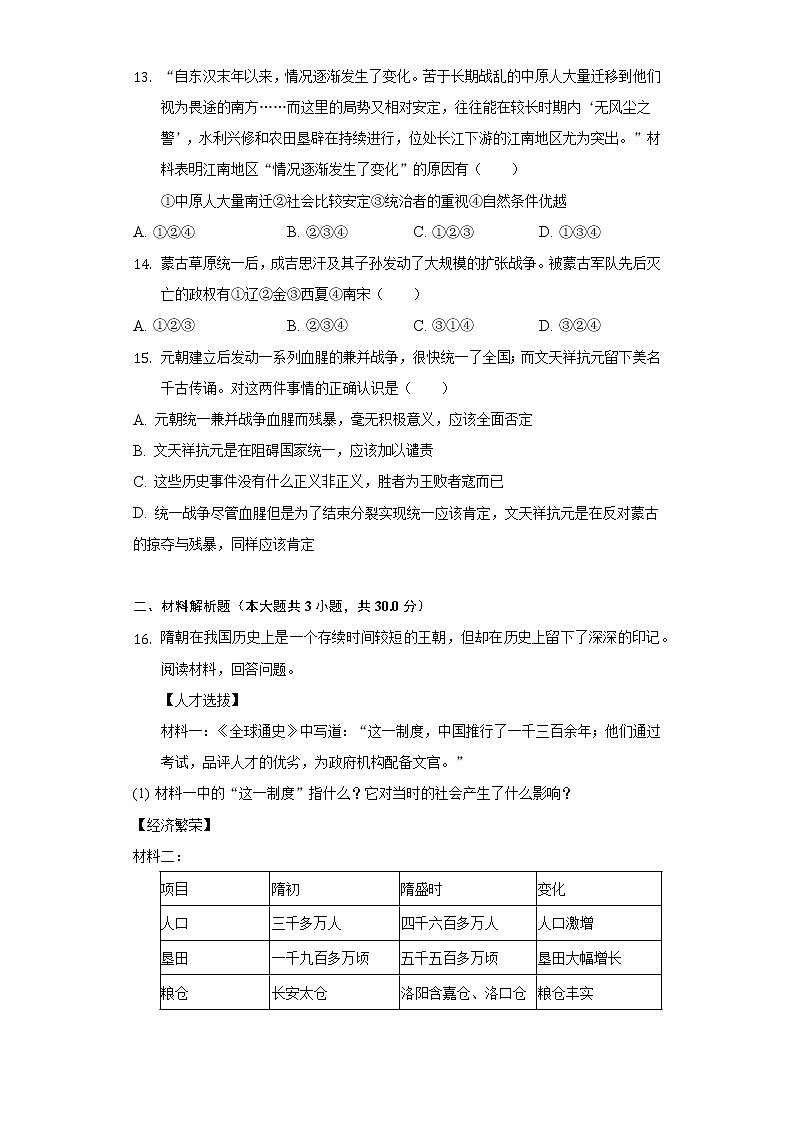 13. “自东汉末年以来，情况逐渐发生了变化。苦于长期战乱的中原人大量迁移到他们视为畏途的南方……而这里的局势又相对安定，往往能在较长时期内‘无风尘之警’，水利兴修和农田垦辟在持续进行，位处长江下游的江南地区尤为突出。”材料表明江南地区“情况逐渐发生了变化”的原因有（　　）

①中原人大量南迁②社会比较安定③统治者的重视④自然条件优越

A. ①②④　　B. ②③④　　C. ①②③　　D. ①③④

14. 蒙古草原统一后，成吉思汗及其子孙发动了大规模的扩张战争。被蒙古军队先后灭亡的政权有①辽②金③西夏④南宋（　　）

A. ①②③　　B. ②③④　　C. ③①④　　D. ③②④

15. 元朝建立后发动一系列血腥的兼并战争，很快统一了全国；而文天祥抗元留下美名千古传诵。对这两件事情的正确认识是（　　）

A. 元朝统一兼并战争血腥而残暴，毫无积极意义，应该全面否定

B. 文天祥抗元是在阻碍国家统一，应该加以谴责

C. 这些历史事件没有什么正义非正义，胜者为王败者寇而已

D. 统一战争尽管血腥但是为了结束分裂实现统一应该肯定，文天祥抗元是在反对蒙古的掠夺与残暴，同样应该肯定

二、材料解析题（本大题共 3 小题，共 30.0 分）

16. 隋朝在我国历史上是一个存续时间较短的王朝，但却在历史上留下了深深的印记。阅读材料，回答问题。

【人才选拔】

材料一：《全球通史》中写道：“这一制度，中国推行了一千三百余年；他们通过考试，品评人才的优劣，为政府机构配备文官。”

(1) 材料一中的“这一制度”指什么？它对当时的社会产生了什么影响？

【经济繁荣】

材料二：

| 项目 | 隋初 | 隋盛时 | 变化 |
|---|---|---|---|
| 人口 | 三千多万人 | 四千六百多万人 | 人口激增 |
| 垦田 | 一千九百多万顷 | 五千五百多万顷 | 垦田大幅增长 |
| 粮仓 | 长安太仓 | 洛阳含嘉仓、洛口仓 | 粮仓丰实 |